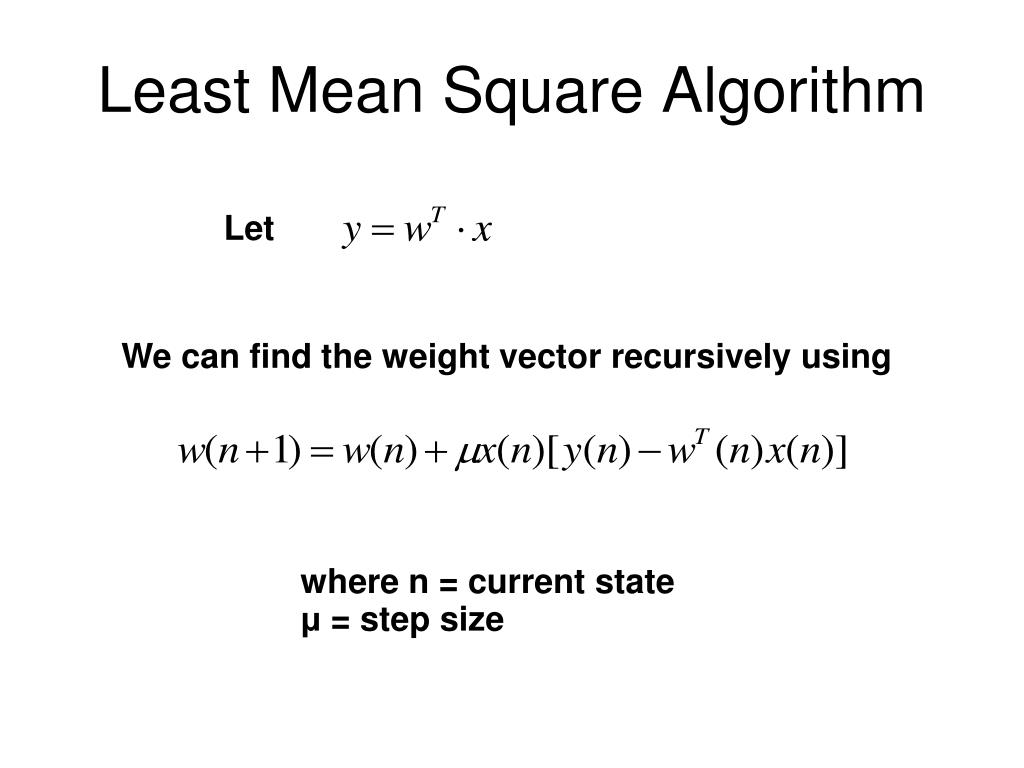 Least Mean Square Algorithm

Let $y = w^T \cdot x$

We can find the weight vector recursively using

$w(n+1) = w(n) + \mu x(n)[y(n) - w^T(n)x(n)]$

where n = current state
μ = step size